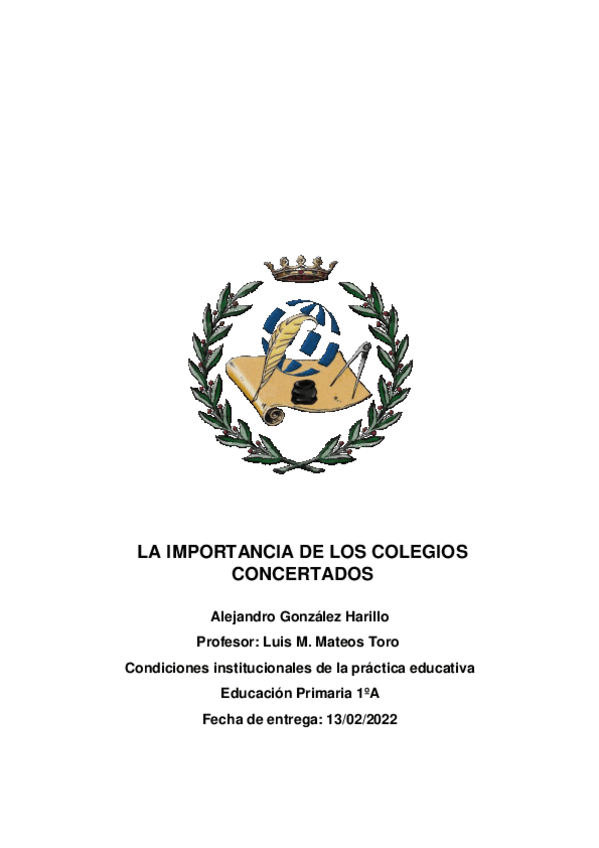 LA IMPORTANCIA DE LOS COLEGIOS CONCERTADOS

Alejandro González Harillo

Profesor: Luis M. Mateos Toro

Condiciones institucionales de la práctica educativa

Educación Primaria 1ºA

Fecha de entrega: 13/02/2022